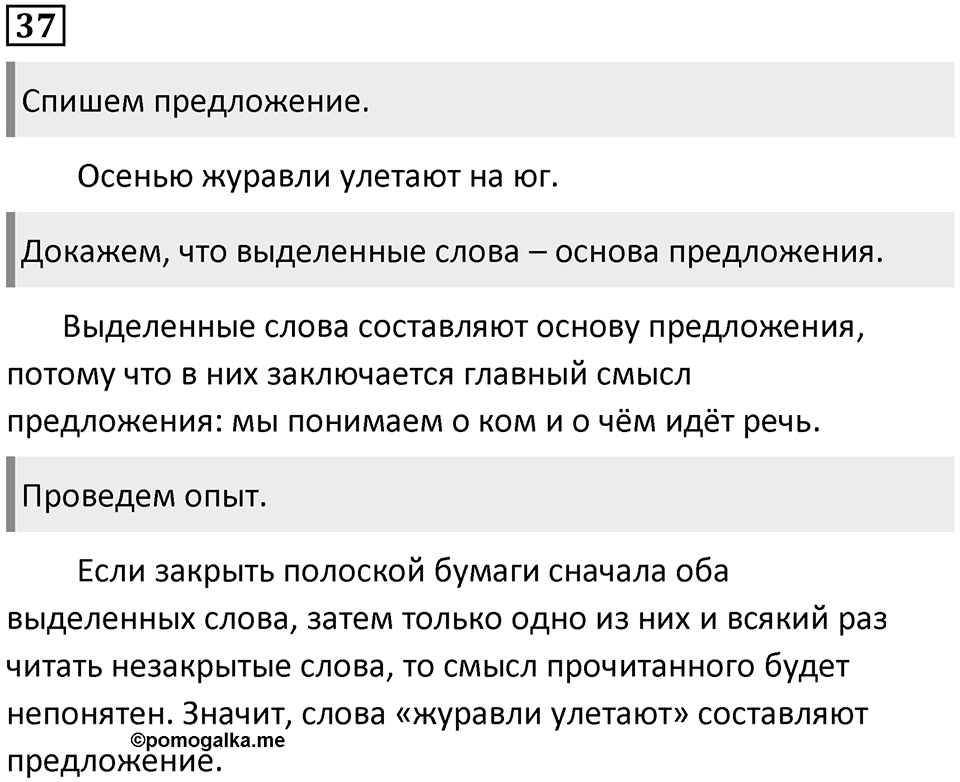 37

Спишем предложение.

Осенью журавли улетают на юг.

Докажем, что выделенные слова – основа предложения.

Выделенные слова составляют основу предложения, потому что в них заключается главный смысл предложения: мы понимаем о ком и о чём идёт речь.

Проведем опыт.

Если закрыть полоской бумаги сначала оба выделенных слова, затем только одно из них и всякий раз читать незакрытые слова, то смысл прочитанного будет непонятен. Значит, слова «журавли улетают» составляют предложение.

©pomogalka.me